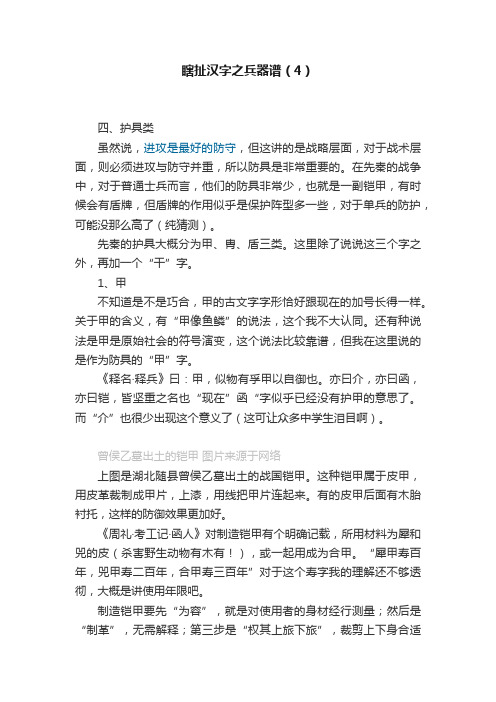 瞎扯汉字之兵器谱（4）

四、护具类

虽然说，进攻是最好的防守，但这讲的是战略层面，对于战术层面，则必须进攻与防守并重，所以防具是非常重要的。在先秦的战争中，对于普通士兵而言，他们的防具非常少，也就是一副铠甲，有时候会有盾牌，但盾牌的作用似乎是保护阵型多一些，对于单兵的防护，可能没那么高了（纯猜测）。

先秦的护具大概分为甲、胄、盾三类。这里除了说说这三个字之外，再加一个“干”字。

1、甲

不知道是不是巧合，甲的古文字字形恰好跟现在的加号长得一样。关于甲的含义，有“甲像鱼鳞”的说法，这个我不大认同。还有种说法是甲是原始社会的符号演变，这个说法比较靠谱，但我在这里说的是作为防具的“甲”字。

《释名·释兵》曰：甲，似物有孚甲以自御也。亦曰介，亦曰函，亦曰铠，皆坚重之名也“现在”函“字似乎已经没有护甲的意思了。而“介”也很少出现这个意义了（这可让众多中学生泪目啊）。

曾侯乙墓出土的铠甲 图片来源于网络

上图是湖北随县曾侯乙墓出土的战国铠甲。这种铠甲属于皮甲，用皮革裁制成甲片，上漆，用线把甲片连起来。有的皮甲后面有木胎衬托，这样的防御效果更加好。

《周礼·考工记·函人》对制造铠甲有个明确记载，所用材料为犀和兕的皮（杀害野生动物有木有！），或一起用成为合甲。“犀甲寿百年，兕甲寿二百年，合甲寿三百年”对于这个寿字我的理解还不够透彻，大概是讲使用年限吧。

制造铠甲要先“为容”，就是对使用者的身材经行测量；然后是“制革”，无需解释；第三步是“权其上旅下旅”，裁剪上下身合适